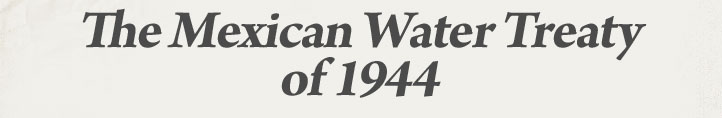 The Mexican Water Treaty of 1944